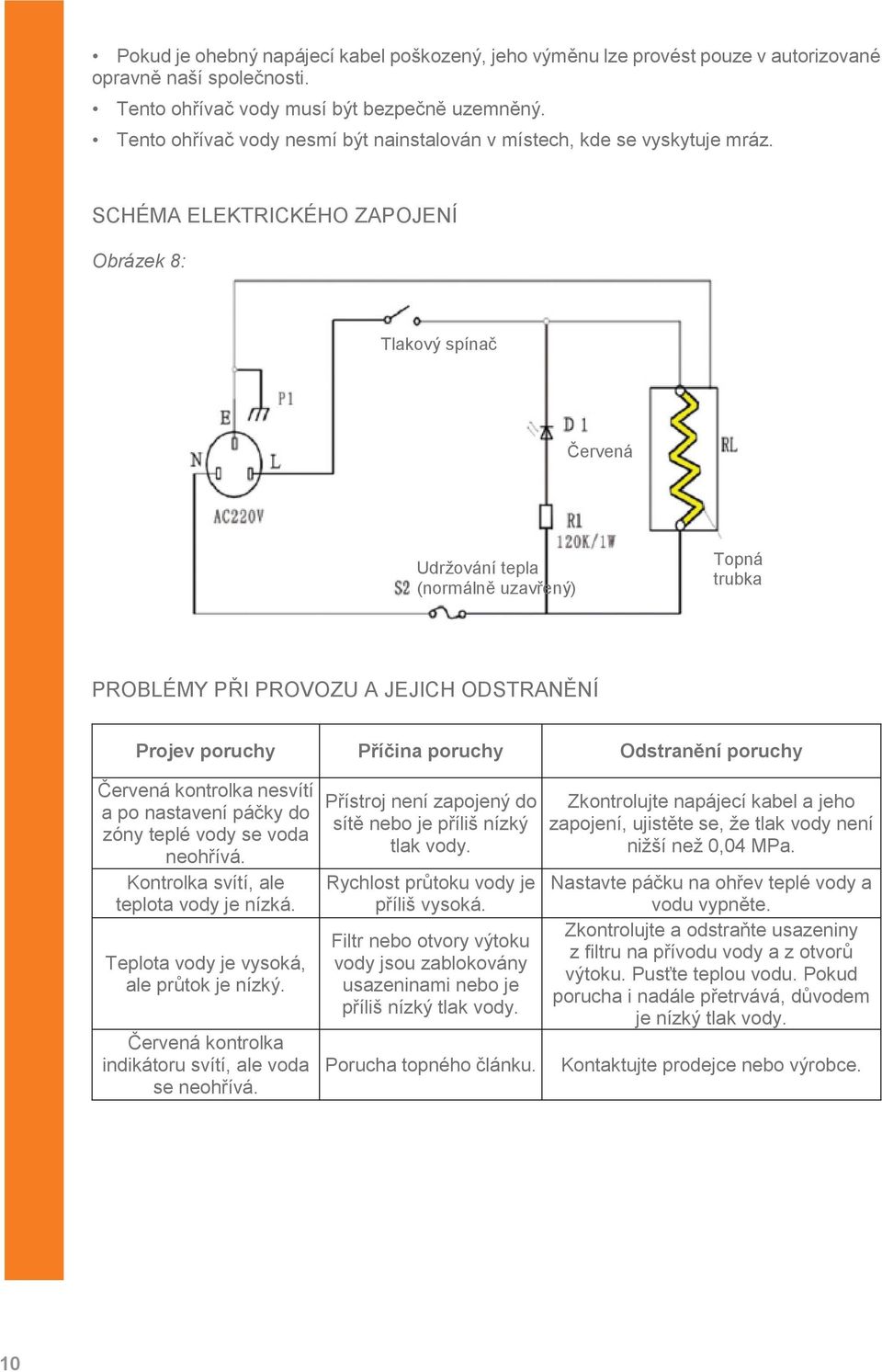 • Pokud je ohebný napájecí kabel poškozený, jeho výměnu lze provést pouze v autorizované opravně naší společnosti.
• Tento ohřívač vody musí být bezpečně uzemněný.
• Tento ohřívač vody nesmí být nainstalován v místech, kde se vyskytuje mráz.

SCHÉMA ELEKTRICKÉHO ZAPOJENÍ

Obrázek 8:

Tlakový spínač
P1
E
N
L
AC220V
D 1
Červená
RL
R1
120K/1W
Udržování tepla
S2 (normálně uzavřený)
Topná trubka

PROBLÉMY PŘI PROVOZU A JEJICH ODSTRANĚNÍ

| Projev poruchy | Příčina poruchy | Odstranění poruchy |
|---|---|---|
| Červená kontrolka nesvítí a po nastavení páčky do zóny teplé vody se voda neohřívá. | Přístroj není zapojený do sítě nebo je příliš nízký tlak vody. | Zkontrolujte napájecí kabel a jeho zapojení, ujistěte se, že tlak vody není nižší než 0,04 MPa. |
| Kontrolka svítí, ale teplota vody je nízká. | Rychlost průtoku vody je příliš vysoká. | Nastavte páčku na ohřev teplé vody a vodu vypněte. |
| Teplota vody je vysoká, ale průtok je nízký. | Filtr nebo otvory výtoku vody jsou zablokovány usazeninami nebo je příliš nízký tlak vody. | Zkontrolujte a odstraňte usazeniny z filtru na přívodu vody a z otvorů výtoku. Pusťte teplou vodu. Pokud porucha i nadále přetrvává, důvodem je nízký tlak vody. |
| Červená kontrolka indikátoru svítí, ale voda se neohřívá. | Porucha topného článku. | Kontaktujte prodejce nebo výrobce. |

10